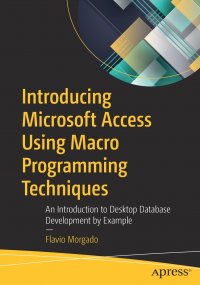 Introducing Microsoft Access Using Macro Programming Techniques

An Introduction to Desktop Database Development by Example

Flavio Morgado

apress®